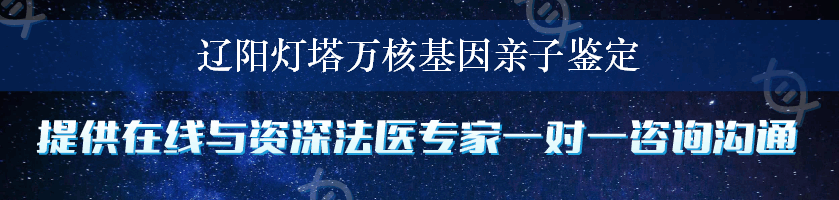 辽阳灯塔万核基因亲子鉴定

提供在线与资深法医专家一对一咨询沟通